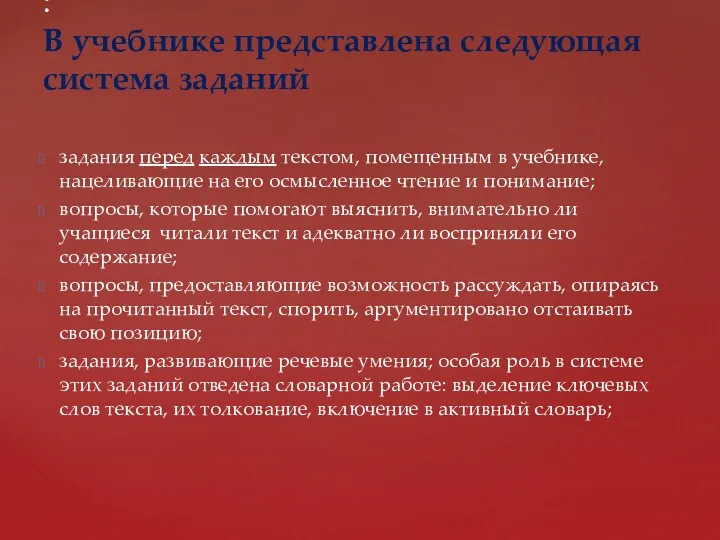 :
В учебнике представлена следующая система заданий

задания перед каждым текстом, помещенным в учебнике, нацеливающие на его осмысленное чтение и понимание;

вопросы, которые помогают выяснить, внимательно ли учащиеся читали текст и адекватно ли восприняли его содержание;

вопросы, предоставляющие возможность рассуждать, опираясь на прочитанный текст, спорить, аргументировано отстаивать свою позицию;

задания, развивающие речевые умения; особая роль в системе этих заданий отведена словарной работе: выделение ключевых слов текста, их толкование, включение в активный словарь;